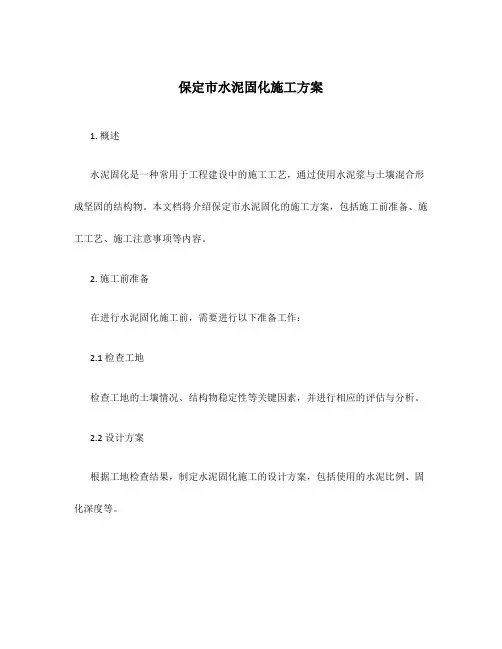 保定市水泥固化施工方案

1. 概述

水泥固化是一种常用于工程建设中的施工工艺，通过使用水泥浆与土壤混合形成坚固的结构物。本文档将介绍保定市水泥固化的施工方案，包括施工前准备、施工工艺、施工注意事项等内容。

2. 施工前准备

在进行水泥固化施工前，需要进行以下准备工作：

2.1 检查工地

检查工地的土壤情况、结构物稳定性等关键因素，并进行相应的评估与分析。

2.2 设计方案

根据工地检查结果，制定水泥固化施工的设计方案，包括使用的水泥比例、固化深度等。